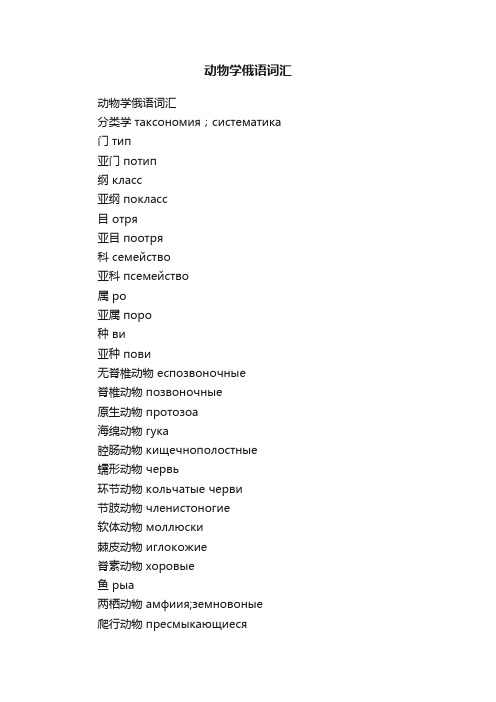 动物学俄语词汇

动物学俄语词汇
分类学 таксономия；систематика
门 тип
亚门 потип
纲 класс
亚纲 покласс
目 отря
亚目 поотря
科 семейство
亚科 псемейство
属 ро
亚属 поро
种 ви
亚种 пови
无脊椎动物 еспозвоночные
脊椎动物 позвоночные
原生动物 протозоа
海绵动物 гука
腔肠动物 кищечнополостные
蠕形动物 червь
环节动物 кольчатые черви
节肢动物 членистоногие
软体动物 моллюски
棘皮动物 иглокожие
脊索动物 хоровые
鱼 рыа
两栖动物 амфиия;земновоные
爬行动物 пресмыкающиеся